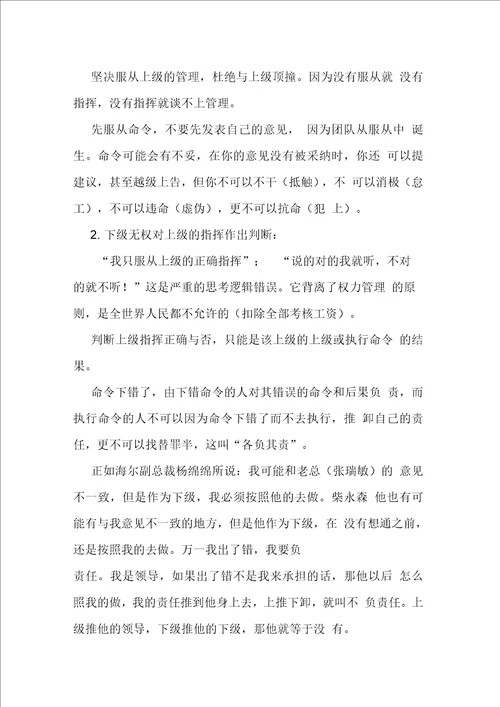 坚决服从上级的管理，杜绝与上级顶撞。因为没有服从就 没有指挥，没有指挥就谈不上管理。

先服从命令，不要先发表自己的意见， 因为团队从服从中 诞生。命令可能会有不妥，在你的意见没有被采纳时，你还 可以提建议，甚至越级上告，但你不可以不干（抵触），不 可以消极（怠工），不可以违命（虚伪），更不可以抗命（犯 上）。

2. 下级无权对上级的指挥作出判断：

“我只服从上级的正确指挥”； “说的对的我就听，不对的就不听！”这是严重的思考逻辑错误。它背离了权力管理 的原则，是全世界人民都不允许的（扣除全部考核工资）。

判断上级指挥正确与否，只能是该上级的上级或执行命令 的结果。

命令下错了，由下错命令的人对其错误的命令和后果负 责，而执行命令的人不可以因为命令下错了而不去执行，推 卸自己的责任，更不可以找替罪羊，这叫“各负其责”。

正如海尔副总裁杨绵绵所说：我可能和老总（张瑞敏）的 意见不一致，但是作为下级，我必须按照他的去做。柴永森 他也有可能有与我意见不一致的地方，但是他作为下级，在 没有想通之前，还是按照我的去做。万一我出了错，我要负

责任。我是领导，如果出了错不是我来承担的话，那他以后 怎么照我的做，我的责任推到他身上去，上推下卸，就叫不 负责任。上级推他的领导，下级推他的下级，那他就等于没 有。